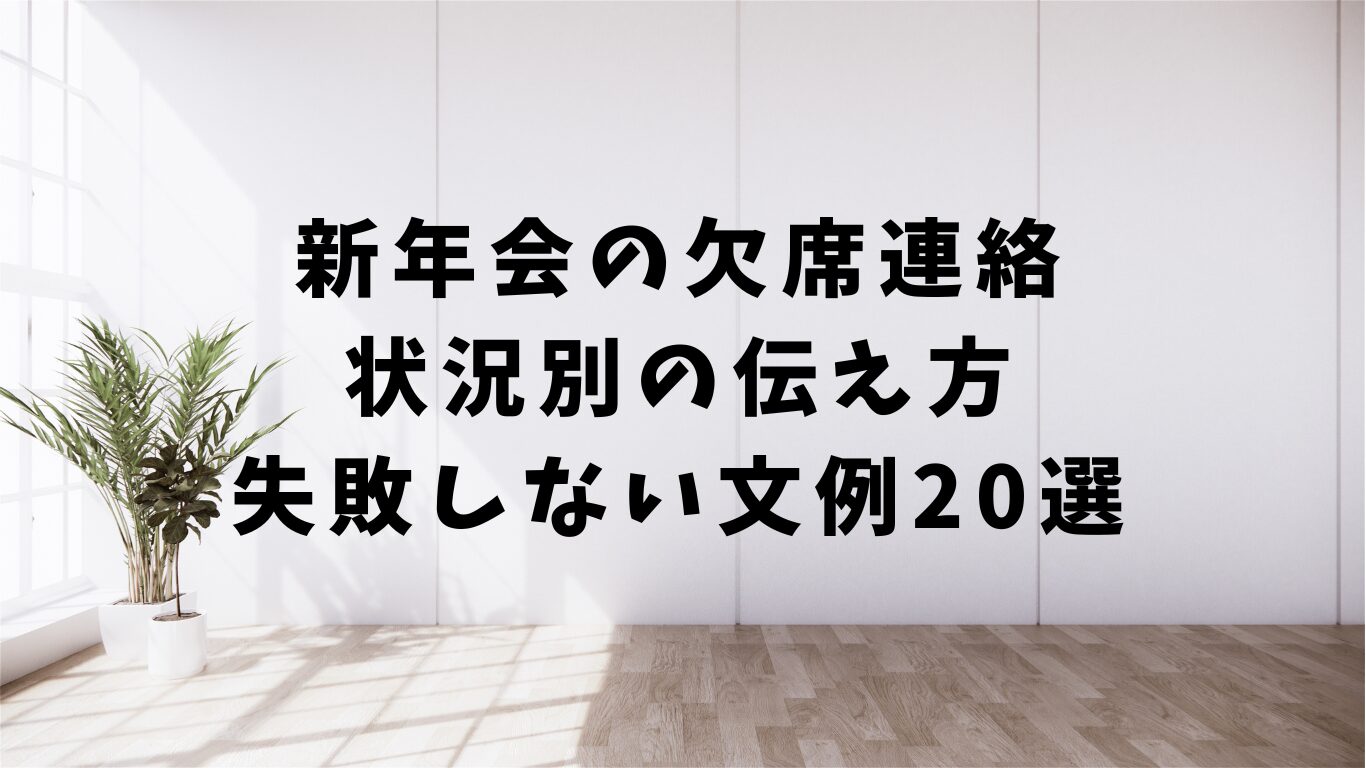 新年会の欠席連絡
状況別の伝え方
失敗しない文例20選